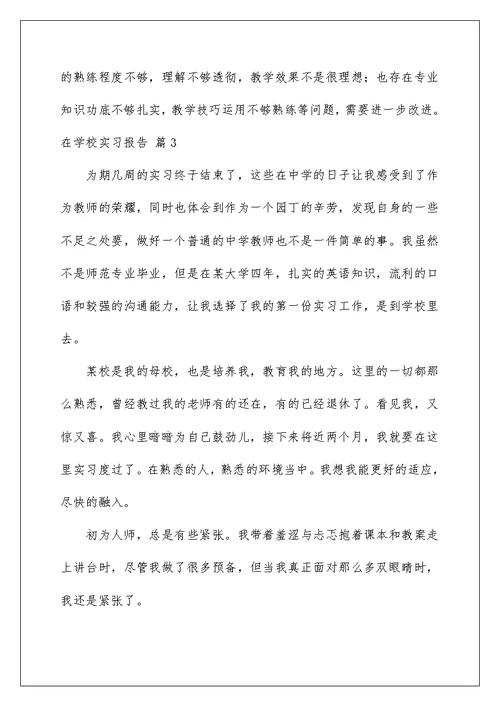 的熟练程度不够，理解不够透彻，教学效果不是很理想；也存在专业知识功底不够扎实，教学技巧运用不够熟练等问题，需要进一步改进。

在学校实习报告 篇3

为期几周的实习终于结束了，这些在中学的日子让我感受到了作为教师的荣耀，同时也体会到作为一个园丁的辛劳，发现自身的一些不足之处要，做好一个普通的中学教师也不是一件简单的事。我虽然不是师范专业毕业，但是在某大学四年，扎实的英语知识，流利的口语和较强的沟通能力，让我选择了我的第一份实习工作，是到学校里去。

某校是我的母校，也是培养我，教育我的地方。这里的一切都那么熟悉，曾经教过我的老师有的还在，有的已经退休了。看见我，又惊又喜。我心里暗暗为自己鼓劲儿，接下来将近两个月，我就要在这里实习度过了。在熟悉的人，熟悉的环境当中。我想我能更好的适应，尽快的融入。

初为人师，总是有些紧张。我带着羞涩与忐忑抱着课本和教案走上讲台时，尽管我做了很多预备，但当我真正面对那么多双眼睛时，我还是紧张了。